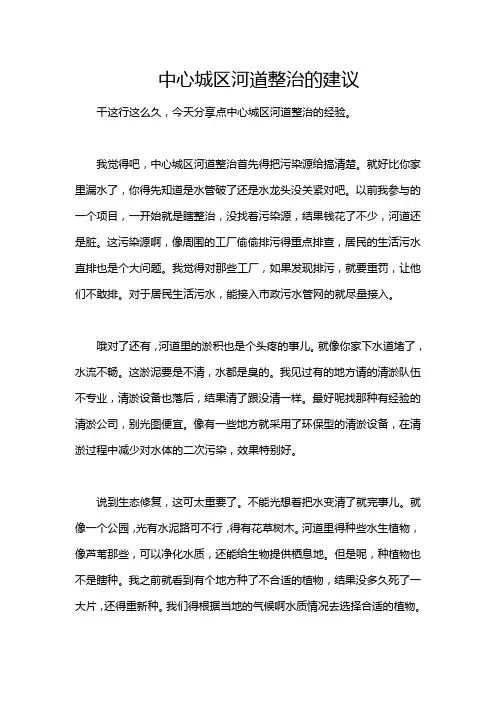 中心城区河道整治的建议

干这行这么久，今天分享点中心城区河道整治的经验。

我觉得吧，中心城区河道整治首先得把污染源给搞清楚。就好比你家里漏水了，你得先知道是水管破了还是水龙头没关紧对吧。以前我参与的一个项目，一开始就是瞎整治，没找着污染源，结果钱花了不少，河道还是脏。这污染源啊，像周围的工厂偷偷排污得重点排查，居民的生活污水直排也是个大问题。我觉得对那些工厂，如果发现排污，就要重罚，让他们不敢排。对于居民生活污水，能接入市政污水管网的就尽量接入。

哦对了还有，河道里的淤积也是个头疼的事儿。就像你家下水道堵了，水流不畅。这淤泥要是不清，水都是臭的。我见过有的地方请的清淤队伍不专业，清淤设备也落后，结果清了跟没清一样。最好呢找那种有经验的清淤公司，别光图便宜。像有一些地方就采用了环保型的清淤设备，在清淤过程中减少对水体的二次污染，效果特别好。

说到生态修复，这可太重要了。不能光想着把水变清了就完事儿。就像一个公园，光有水泥路可不行，得有花草树木。河道里得种些水生植物，像芦苇那些，可以净化水质，还能给生物提供栖息地。但是呢，种植物也不是瞎种。我之前就看到有个地方种了不合适的植物，结果没多久死了一大片，还得重新种。我们得根据当地的气候啊水质情况去选择合适的植物。